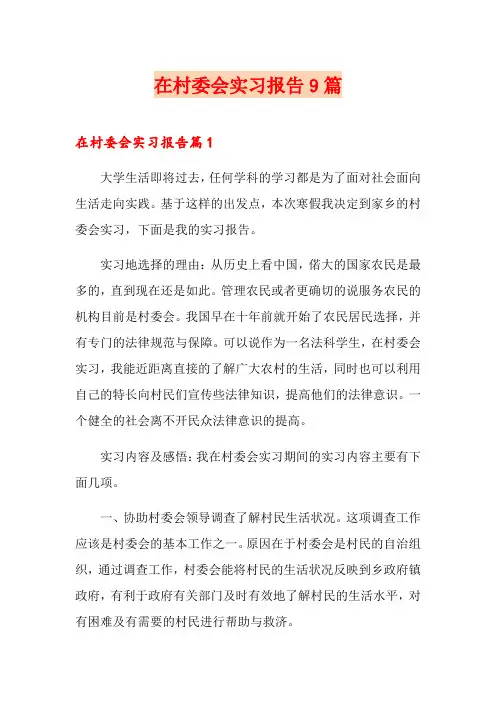 在村委会实习报告9篇

在村委会实习报告篇1

大学生活即将过去，任何学科的学习都是为了面对社会面向生活走向实践。基于这样的出发点，本次寒假我决定到家乡的村委会实习，下面是我的实习报告。

实习地选择的理由：从历史上看中国，偌大的国家农民是最多的，直到现在还是如此。管理农民或者更确切的说服务农民的机构目前是村委会。我国早在十年前就开始了农民居民选择，并有专门的法律规范与保障。可以说作为一名法科学生，在村委会实习，我能近距离直接的了解广大农村的生活，同时也可以利用自己的特长向村民们宣传些法律知识，提高他们的法律意识。一个健全的社会离不开民众法律意识的提高。

实习内容及感悟：我在村委会实习期间的实习内容主要有下面几项。

一、协助村委会领导调查了解村民生活状况。这项调查工作应该是村委会的基本工作之一。原因在于村委会是村民的自治组织，通过调查工作，村委会能将村民的生活状况反映到乡政府镇政府，有利于政府有关部门及时有效地了解村民的生活水平，对有困难及有需要的村民进行帮助与救济。